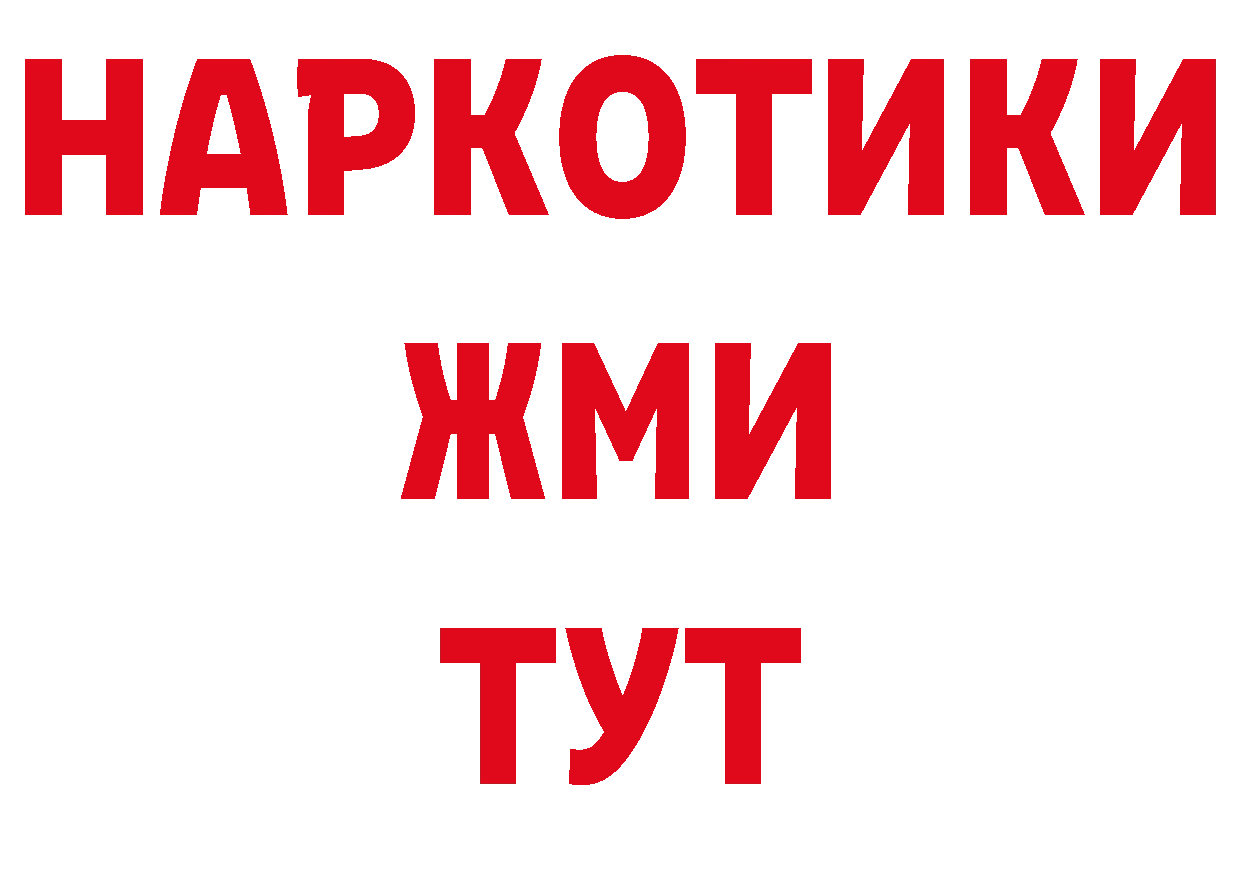 НАРКОТИКИ
ЖМИ
ТУТ